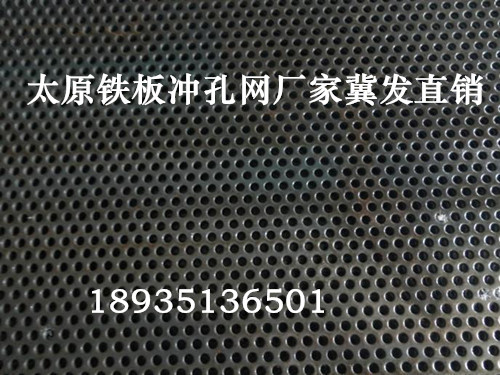 太原铁板冲孔网厂家冀发直销

18935136501